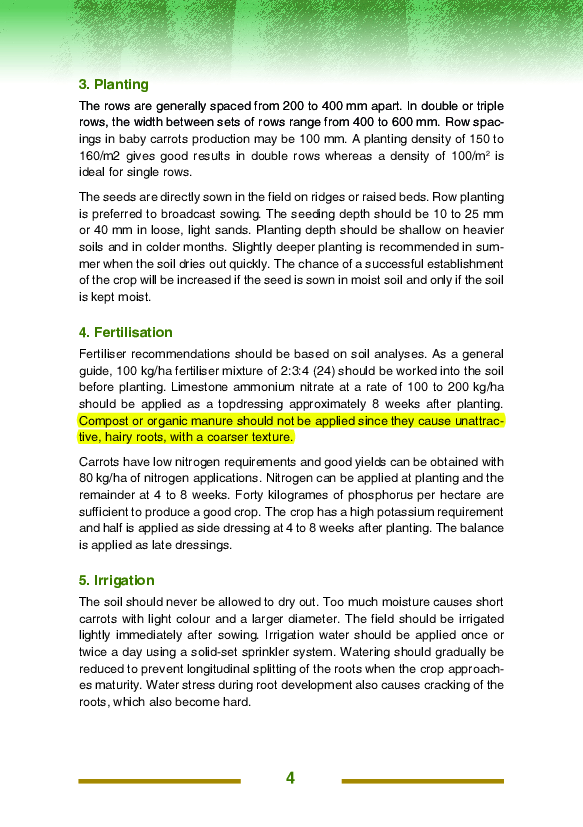 3. Planting

The rows are generally spaced from 200 to 400 mm apart. In double or triple rows, the width between sets of rows range from 400 to 600 mm. Row spacings in baby carrots production may be 100 mm. A planting density of 150 to 160/m2 gives good results in double rows whereas a density of 100/m$^2$ is ideal for single rows.

The seeds are directly sown in the field on ridges or raised beds. Row planting is preferred to broadcast sowing. The seeding depth should be 10 to 25 mm or 40 mm in loose, light sands. Planting depth should be shallow on heavier soils and in colder months. Slightly deeper planting is recommended in summer when the soil dries out quickly. The chance of a successful establishment of the crop will be increased if the seed is sown in moist soil and only if the soil is kept moist.

4. Fertilisation

Fertiliser recommendations should be based on soil analyses. As a general guide, 100 kg/ha fertiliser mixture of 2:3:4 (24) should be worked into the soil before planting. Limestone ammonium nitrate at a rate of 100 to 200 kg/ha should be applied as a topdressing approximately 8 weeks after planting. Compost or organic manure should not be applied since they cause unattractive, hairy roots, with a coarser texture.

Carrots have low nitrogen requirements and good yields can be obtained with 80 kg/ha of nitrogen applications. Nitrogen can be applied at planting and the remainder at 4 to 8 weeks. Forty kilogrames of phosphorus per hectare are sufficient to produce a good crop. The crop has a high potassium requirement and half is applied as side dressing at 4 to 8 weeks after planting. The balance is applied as late dressings.

5. Irrigation

The soil should never be allowed to dry out. Too much moisture causes short carrots with light colour and a larger diameter. The field should be irrigated lightly immediately after sowing. Irrigation water should be applied once or twice a day using a solid-set sprinkler system. Watering should gradually be reduced to prevent longitudinal splitting of the roots when the crop approaches maturity. Water stress during root development also causes cracking of the roots, which also become hard.

4